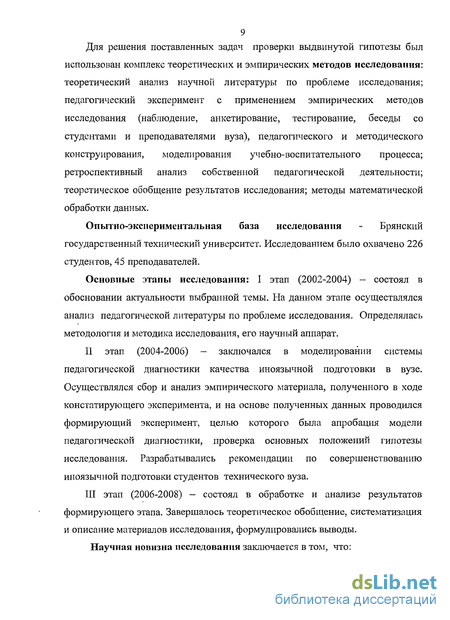 9

Для решения поставленных задач проверки выдвинутой гипотезы был использован комплекс теоретических и эмпирических **методов исследования:** теоретический анализ научной литературы по проблеме исследования; педагогический эксперимент с применением эмпирических методов исследования (наблюдение, анкетирование, тестирование, беседы со студентами и преподавателями вуза), педагогического и методического конструирования, моделирования учебно-воспитательного процесса; ретроспективный анализ собственной педагогической деятельности; теоретическое обобщение результатов исследования; методы математической обработки данных.

**Опытно-экспериментальная база исследования** - Брянский государственный технический университет. Исследованием было охвачено 226 студентов, 45 преподавателей.

**Основные этапы исследования:** I этап (2002-2004) – состоял в обосновании актуальности выбранной темы. На данном этапе осуществлялся анализ педагогической литературы по проблеме исследования. Определялась методология и методика исследования, его научный аппарат.

II этап (2004-2006) – заключался в моделировании системы педагогической диагностики качества иноязычной подготовки в вузе. Осуществлялся сбор и анализ эмпирического материала, полученного в ходе констатирующего эксперимента, и на основе полученных данных проводился формирующий эксперимент, целью которого была апробация модели педагогической диагностики, проверка основных положений гипотезы исследования. Разрабатывались рекомендации по совершенствованию иноязычной подготовки студентов технического вуза.

III этап (2006-2008) – состоял в обработке и анализе результатов формирующего этапа. Завершалось теоретическое обобщение, систематизация и описание материалов исследования, формулировались выводы.

**Научная новизна исследования** заключается в том, что:

dsLib.net
библиотека диссертаций